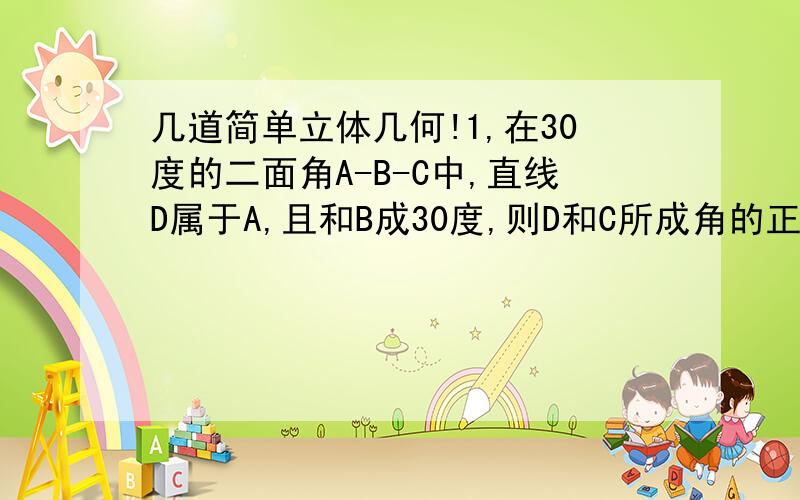 几道简单立体几何!1,在30度的二面角A-B-C中,直线D属于A,且和B成30度,则D和C所成角的正

A
B C